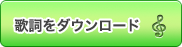 歌詞をダウンロード